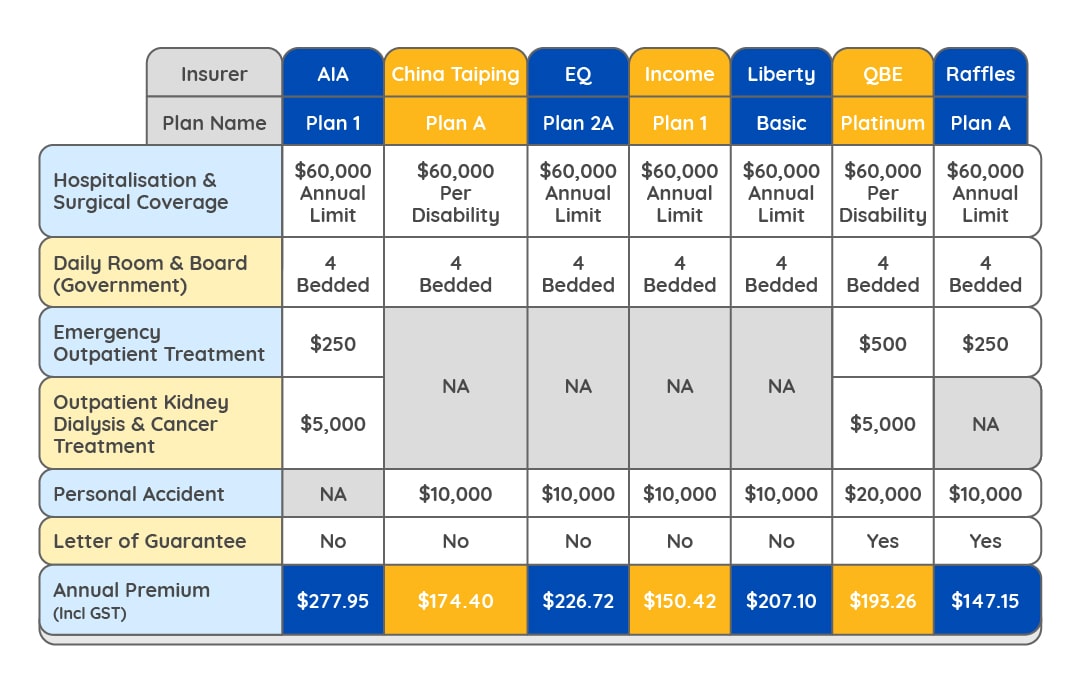 | Insurer | AIA | China Taiping | EQ | Income | Liberty | QBE | Raffles |
|---|---|---|---|---|---|---|---|
| Plan Name | Plan 1 | Plan A | Plan 2A | Plan 1 | Basic | Platinum | Plan A |
| Hospitalisation & Surgical Coverage | $60,000 Annual Limit | $60,000 Per Disability | $60,000 Annual Limit | $60,000 Annual Limit | $60,000 Annual Limit | $60,000 Per Disability | $60,000 Annual Limit |
| Daily Room & Board (Government) | 4 Bedded | 4 Bedded | 4 Bedded | 4 Bedded | 4 Bedded | 4 Bedded | 4 Bedded |
| Emergency Outpatient Treatment | $250 | NA | NA | NA | NA | $500 | $250 |
| Outpatient Kidney Dialysis & Cancer Treatment | $5,000 | NA | NA | NA | NA | $5,000 | NA |
| Personal Accident | NA | $10,000 | $10,000 | $10,000 | $10,000 | $20,000 | $10,000 |
| Letter of Guarantee | No | No | No | No | No | Yes | Yes |
| Annual Premium (Incl GST) | $277.95 | $174.40 | $226.72 | $150.42 | $207.10 | $193.26 | $147.15 |